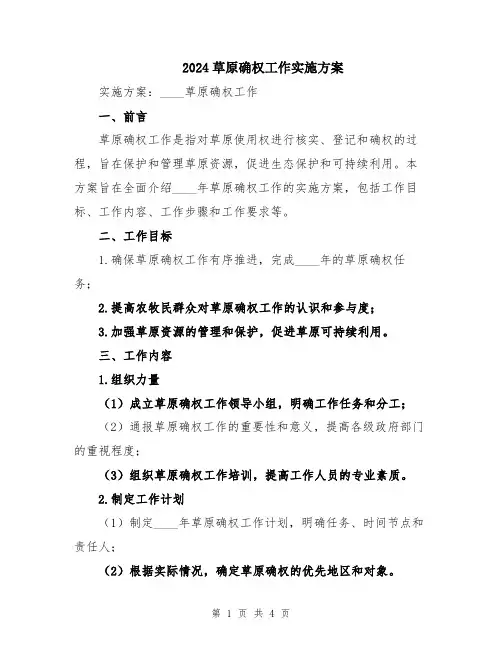 2024草原确权工作实施方案

实施方案：____草原确权工作

一、前言

草原确权工作是指对草原使用权进行核实、登记和确权的过程，旨在保护和管理草原资源，促进生态保护和可持续利用。本方案旨在全面介绍____年草原确权工作的实施方案，包括工作目标、工作内容、工作步骤和工作要求等。

二、工作目标

1.确保草原确权工作有序推进，完成____年的草原确权任务；

2.提高农牧民群众对草原确权工作的认识和参与度；

3.加强草原资源的管理和保护，促进草原可持续利用。

三、工作内容

1.组织力量

（1）成立草原确权工作领导小组，明确工作任务和分工；

（2）通报草原确权工作的重要性和意义，提高各级政府部门的重视程度；

（3）组织草原确权工作培训，提高工作人员的专业素质。

2.制定工作计划

（1）制定____年草原确权工作计划，明确任务、时间节点和责任人；

（2）根据实际情况，确定草原确权的优先地区和对象。

第 1 页 共 4 页